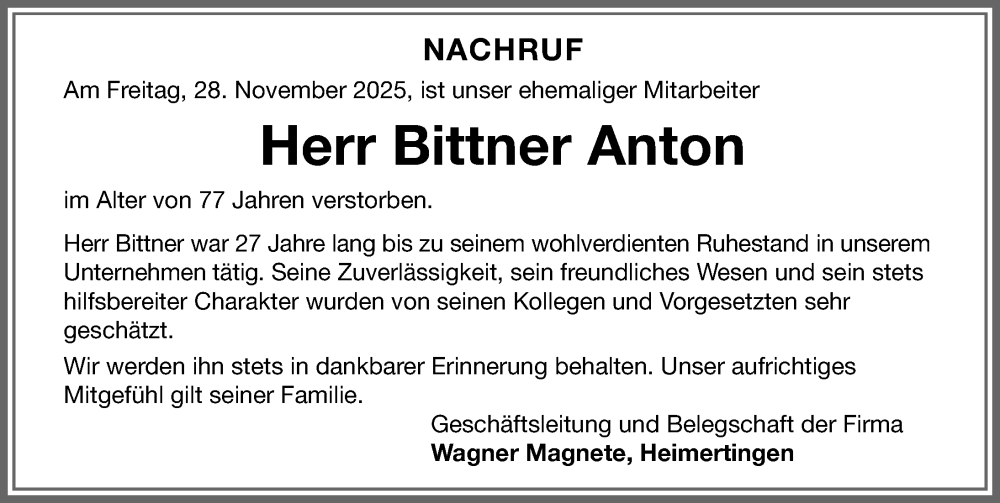 NACHRUF

Am Freitag, 28. November 2025, ist unser ehemaliger Mitarbeiter

Herr Bittner Anton

im Alter von 77 Jahren verstorben.

Herr Bittner war 27 Jahre lang bis zu seinem wohlverdienten Ruhestand in unserem Unternehmen tätig. Seine Zuverlässigkeit, sein freundliches Wesen und sein stets hilfsbereiter Charakter wurden von seinen Kollegen und Vorgesetzten sehr geschätzt.

Wir werden ihn stets in dankbarer Erinnerung behalten. Unser aufrichtiges Mitgefühl gilt seiner Familie.

Geschäftsleitung und Belegschaft der Firma
Wagner Magnete, Heimertingen